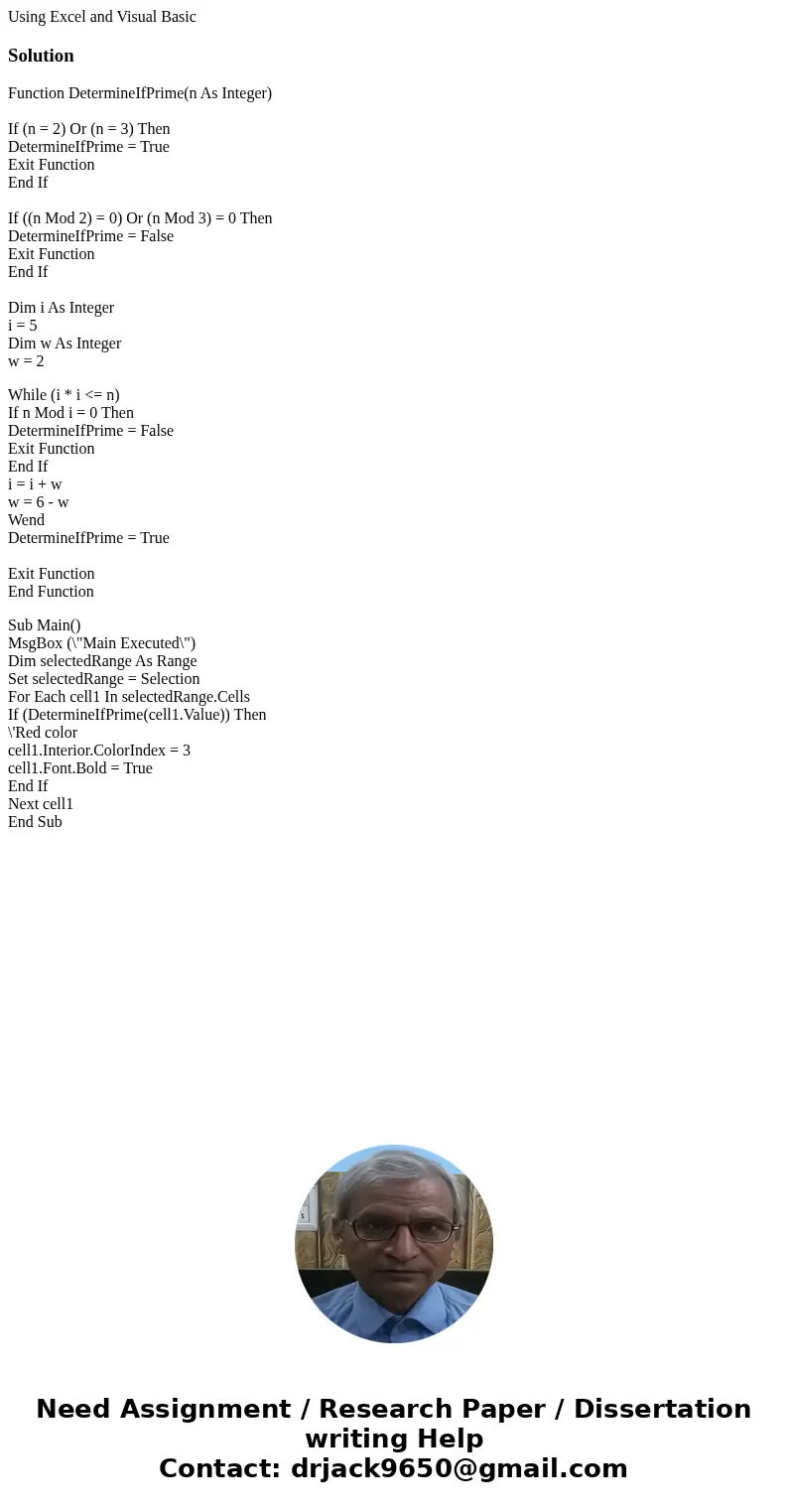 Using Excel and Visual Basic

Solution

Function DetermineIfPrime(n As Integer)

If (n = 2) Or (n = 3) Then
DetermineIfPrime = True
Exit Function
End If

If ((n Mod 2) = 0) Or (n Mod 3) = 0 Then
DetermineIfPrime = False
Exit Function
End If

Dim i As Integer
i = 5
Dim w As Integer
w = 2

While (i * i <= n)
If n Mod i = 0 Then
DetermineIfPrime = False
Exit Function
End If
i = i + w
w = 6 - w
Wend
DetermineIfPrime = True

Exit Function
End Function

Sub Main()
MsgBox (\"Main Executed\")
Dim selectedRange As Range
Set selectedRange = Selection
For Each cell1 In selectedRange.Cells
If (DetermineIfPrime(cell1.Value)) Then
\'Red color
cell1.Interior.ColorIndex = 3
cell1.Font.Bold = True
End If
Next cell1
End Sub

Need Assignment / Research Paper / Dissertation writing Help
Contact: drjack9650@gmail.com